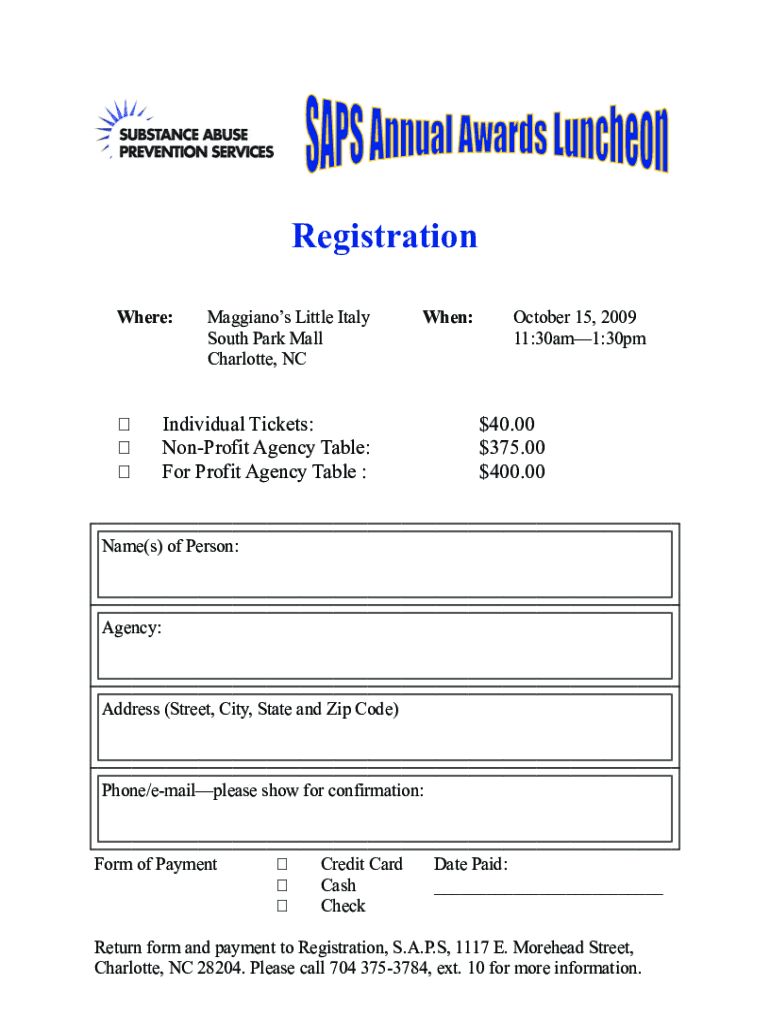 SUBSTANCE ABUSE PREVENTION SERVICES

SAPS Annual Awards Luncheon

Registration

Where: Maggiano's Little Italy
South Park Mall
Charlotte, NC

When: October 15, 2009
11:30am—1:30pm

☐ Individual Tickets: $40.00
☐ Non-Profit Agency Table: $375.00
☐ For Profit Agency Table : $400.00

Name(s) of Person:

Agency:

Address (Street, City, State and Zip Code)

Phone/e-mail—please show for confirmation:

Form of Payment ☐ Credit Card ☐ Cash ☐ Check

Date Paid: ___________________________

Return form and payment to Registration, S.A.P.S, 1117 E. Morehead Street, Charlotte, NC 28204. Please call 704 375-3784, ext. 10 for more information.